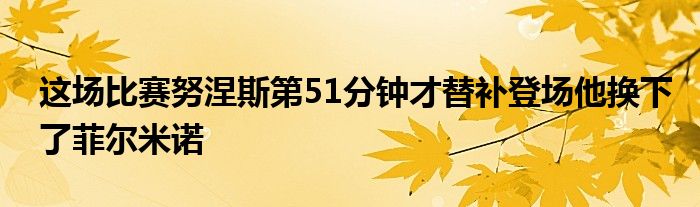 这场比赛努涅斯第51分钟才替补登场他换下了菲尔米诺